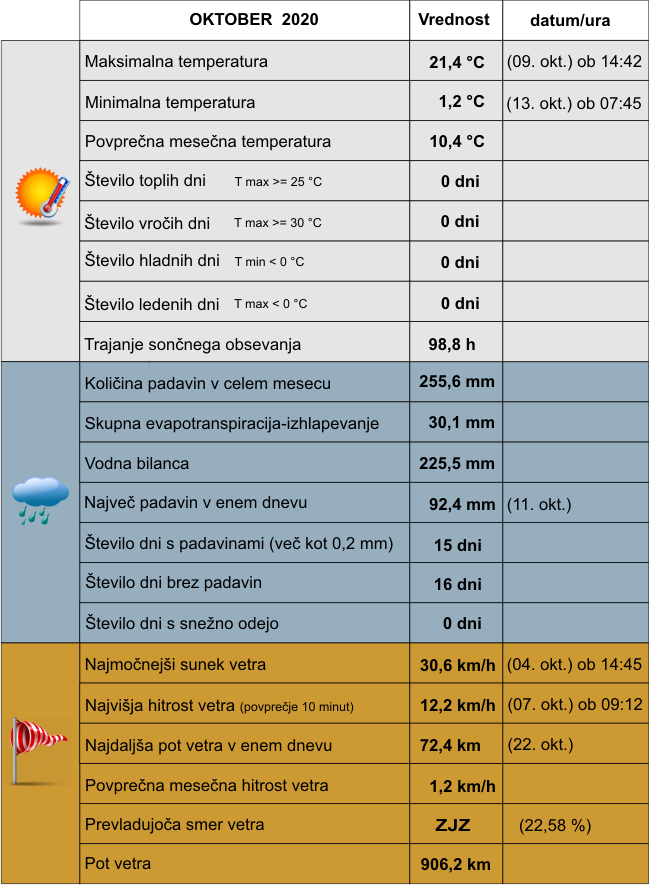 | OKTOBER 2020 | Vrednost | datum/ura |
|---|---|---|
| Maksimalna temperatura | 21,4 °C | (09. okt.) ob 14:42 |
| Minimalna temperatura | 1,2 °C | (13. okt.) ob 07:45 |
| Povprečna mesečna temperatura | 10,4 °C | |
| Število toplih dni T max >= 25 °C | 0 dni | |
| Število vročih dni T max >= 30 °C | 0 dni | |
| Število hladnih dni T min < 0 °C | 0 dni | |
| Število ledenih dni T max < 0 °C | 0 dni | |
| Trajanje sončnega obsevanja | 98,8 h | |
| Količina padavin v celem mesecu | 255,6 mm | |
| Skupna evapotranspiracija-izhlapevanje | 30,1 mm | |
| Vodna bilanca | 225,5 mm | |
| Največ padavin v enem dnevu | 92,4 mm | (11. okt.) |
| Število dni s padavinami (več kot 0,2 mm) | 15 dni | |
| Število dni brez padavin | 16 dni | |
| Število dni s snežno odejo | 0 dni | |
| Najmočnejši sunek vetra | 30,6 km/h | (04. okt.) ob 14:45 |
| Najvišja hitrost vetra (povprečje 10 minut) | 12,2 km/h | (07. okt.) ob 09:12 |
| Najdaljša pot vetra v enem dnevu | 72,4 km | (22. okt.) |
| Povprečna mesečna hitrost vetra | 1,2 km/h | |
| Prevladujoča smer vetra | ZJZ | (22,58 %) |
| Pot vetra | 906,2 km | |